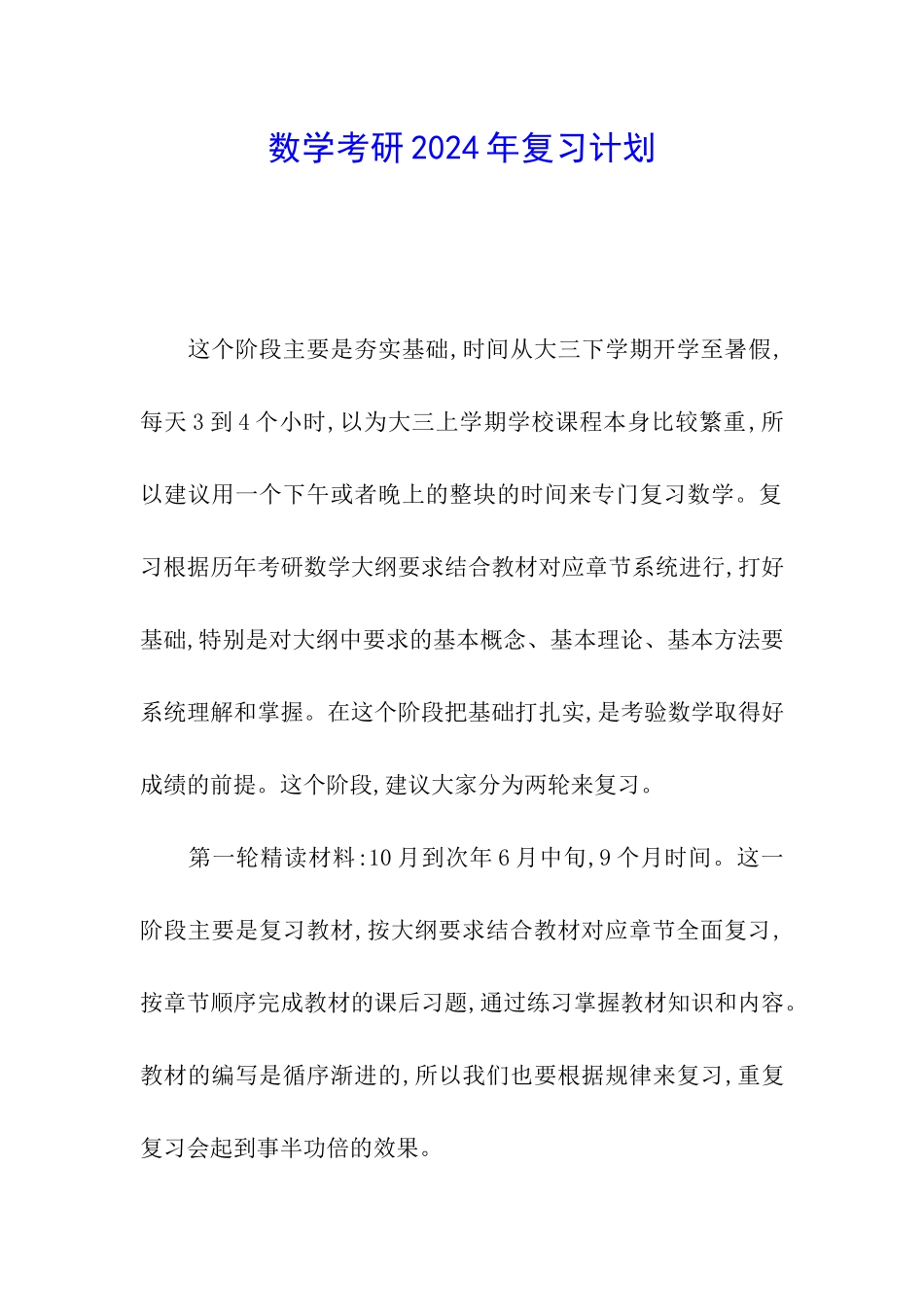 数学考研2024年复习计划

这个阶段主要是夯实基础,时间从大三下学期开学至暑假,每天3到4个小时,以为大三上学期学校课程本身比较繁重,所以建议用一个下午或者晚上的整块的时间来专门复习数学。复习根据历年考研数学大纲要求结合教材对应章节系统进行,打好基础,特别是对大纲中要求的基本概念、基本理论、基本方法要系统理解和掌握。在这个阶段把基础打扎实,是考验数学取得好成绩的前提。这个阶段,建议大家分为两轮来复习。

第一轮精读材料:10月到次年6月中旬,9个月时间。这一阶段主要是复习教材,按大纲要求结合教材对应章节全面复习,按章节顺序完成教材的课后习题,通过练习掌握教材知识和内容。教材的编写是循序渐进的,所以我们也要根据规律来复习,重复复习会起到事半功倍的效果。